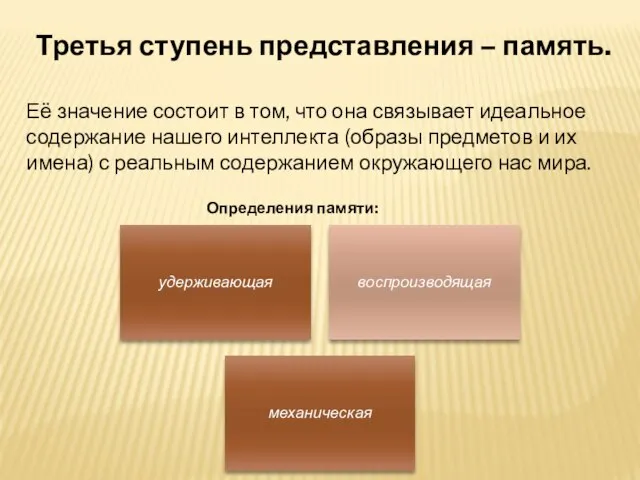 Третья ступень представления – память.

Её значение состоит в том, что она связывает идеальное содержание нашего интеллекта (образы предметов и их имена) с реальным содержанием окружающего нас мира.

Определения памяти:

удерживающая

воспроизводящая

механическая